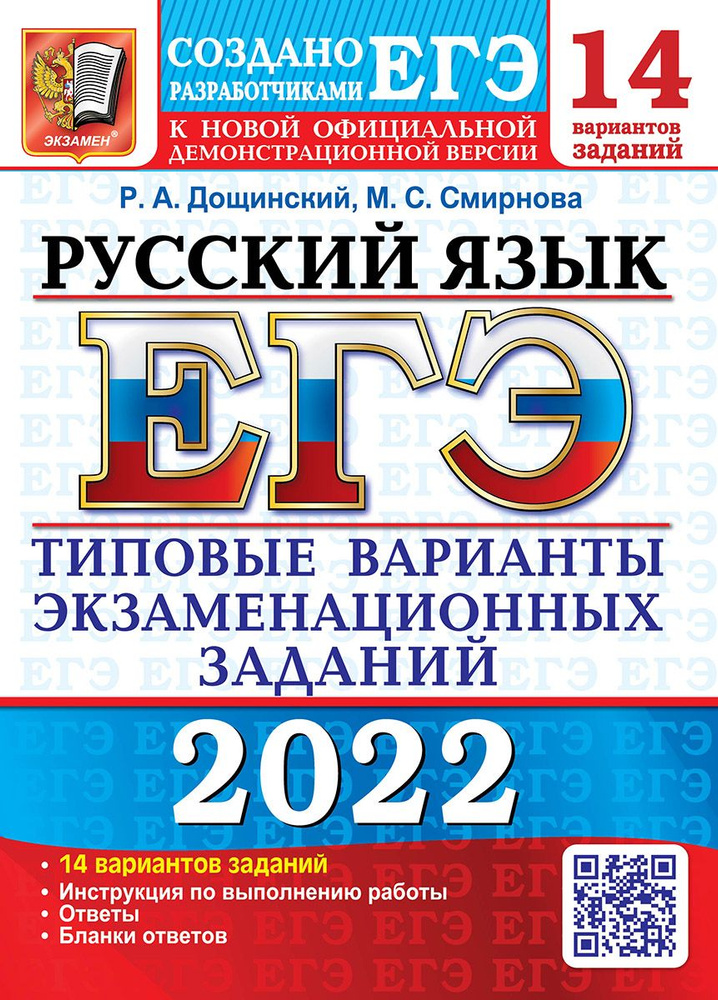 ЭКЗАМЕН®

СОЗДАНО РАЗРАБОТЧИКАМИ ЕГЭ
К НОВОЙ ОФИЦИАЛЬНОЙ ДЕМОНСТРАЦИОННОЙ ВЕРСИИ

14 вариантов заданий

Р. А. Дощинский, М. С. Смирнова

РУССКИЙ ЯЗЫК

ЕГЭ

ТИПОВЫЕ ВАРИАНТЫ ЭКЗАМЕНАЦИОННЫХ ЗАДАНИЙ

2022

• 14 вариантов заданий
• Инструкция по выполнению работы
• Ответы
• Бланки ответов